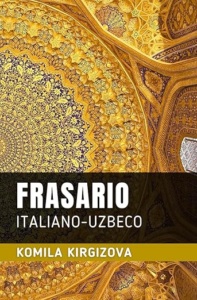 FRASARIO
ITALIANO-UZBECO

KOMILA KIRGIZOVA